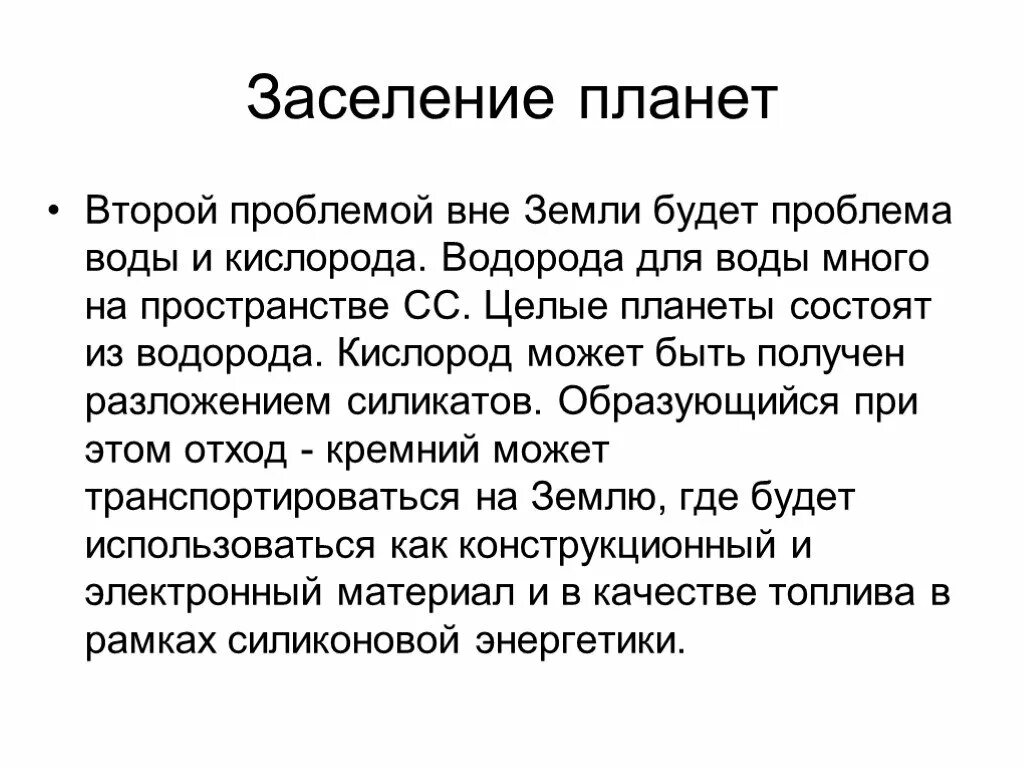 Заселение планет

• Второй проблемой вне Земли будет проблема воды и кислорода. Водорода для воды много на пространстве СС. Целые планеты состоят из водорода. Кислород может быть получен разложением силикатов. Образующийся при этом отход - кремний может транспортироваться на Землю, где будет использоваться как конструкционный и электронный материал и в качестве топлива в рамках силиконовой энергетики.